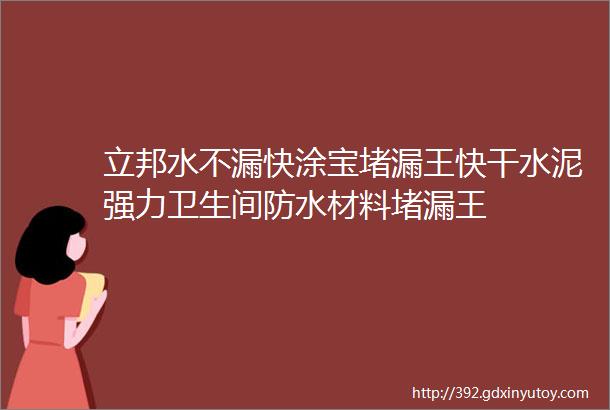 立邦水不漏快涂宝堵漏王快干水泥强力卫生间防水材料堵漏王

http://392.gdxinyutoy.com